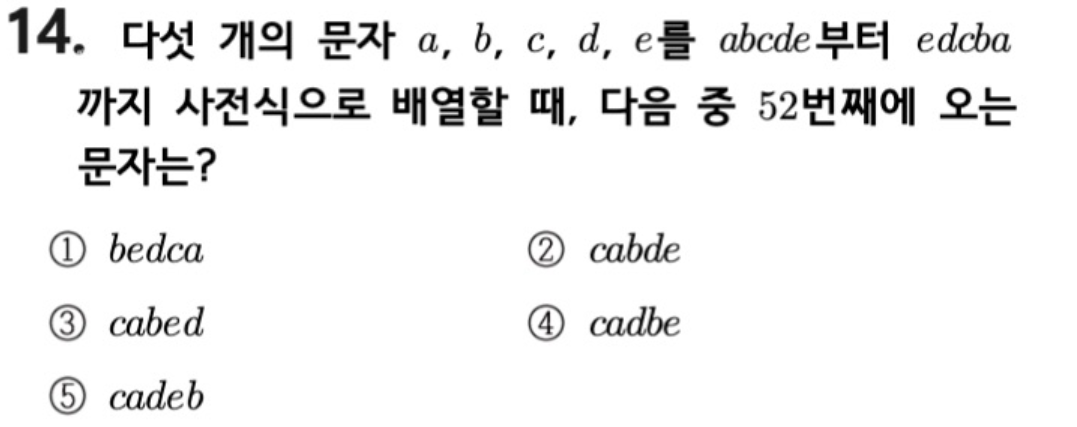 14. 다섯 개의 문자 $a$, $b$, $c$, $d$, $e$를 $abcde$부터 $edcba$까지 사전식으로 배열할 때, 다음 중 52번째에 오는 문자는?

① $bedca$ ② $cabde$

③ $cabed$ ④ $cadbe$

⑤ $cadeb$